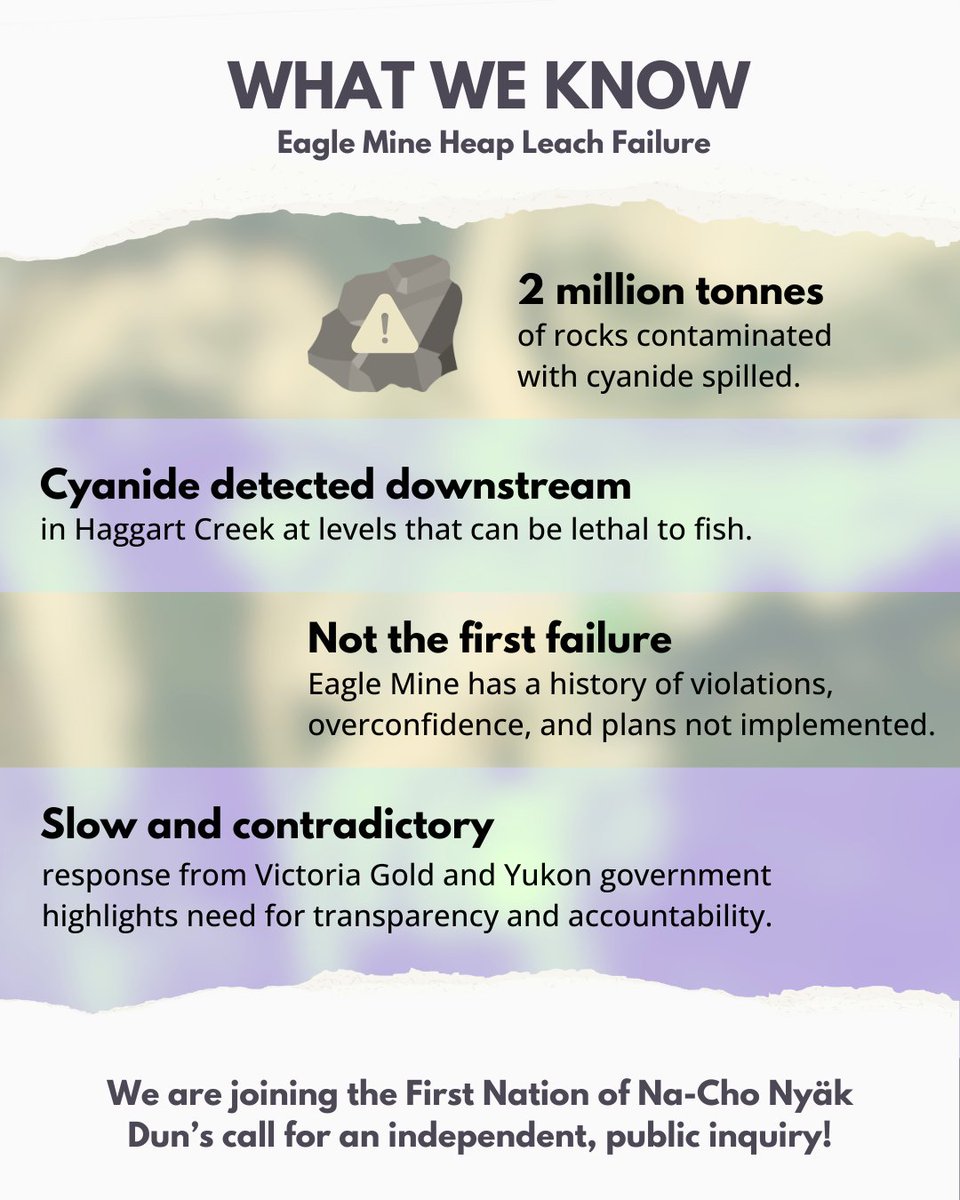 WHAT WE KNOW
Eagle Mine Heap Leach Failure

2 million tonnes
of rocks contaminated with cyanide spilled.

Cyanide detected downstream
in Haggart Creek at levels that can be lethal to fish.

Not the first failure
Eagle Mine has a history of violations, overconfidence, and plans not implemented.

Slow and contradictory
response from Victoria Gold and Yukon government highlights need for transparency and accountability.

We are joining the First Nation of Na-Cho Nyäk Dun's call for an independent, public inquiry!